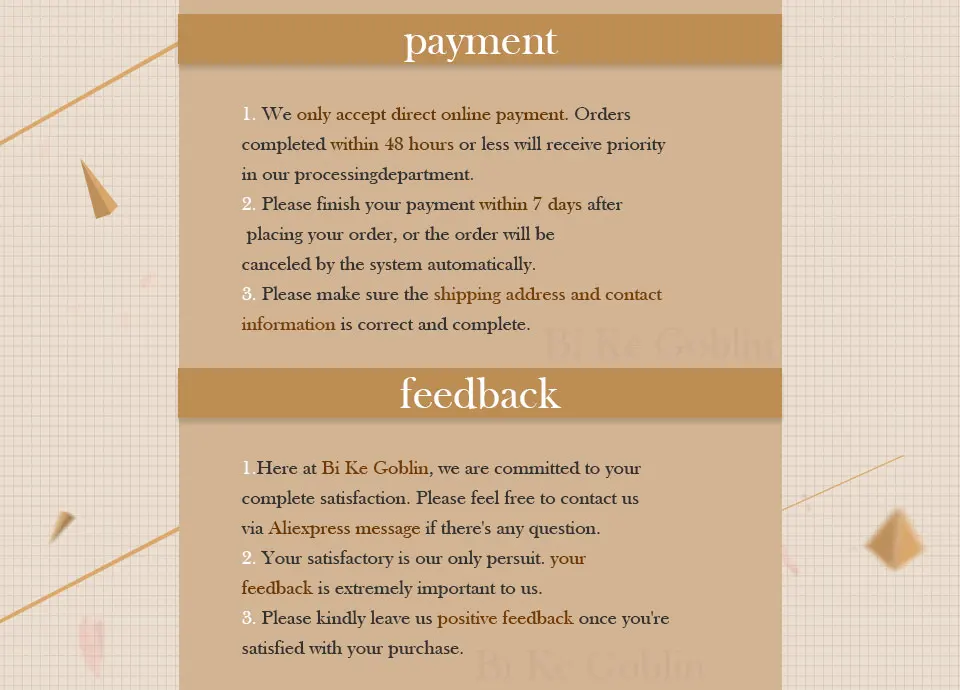 payment

1. We only accept direct online payment. Orders completed within 48 hours or less will receive priority in our processingdepartment.
2. Please finish your payment within 7 days after placing your order, or the order will be canceled by the system automatically.
3. Please make sure the shipping address and contact information is correct and complete.

Bi Ke Goblin

feedback

1.Here at Bi Ke Goblin, we are committed to your complete satisfaction. Please feel free to contact us via Aliexpress message if there's any question.
2. Your satisfactory is our only persuit. your feedback is extremely important to us.
3. Please kindly leave us positive feedback once you're satisfied with your purchase.

Bi Ke Goblin